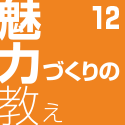 12

魅力づくりの教え